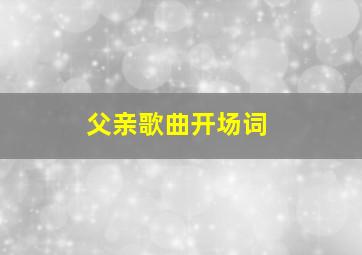 父亲歌曲开场词